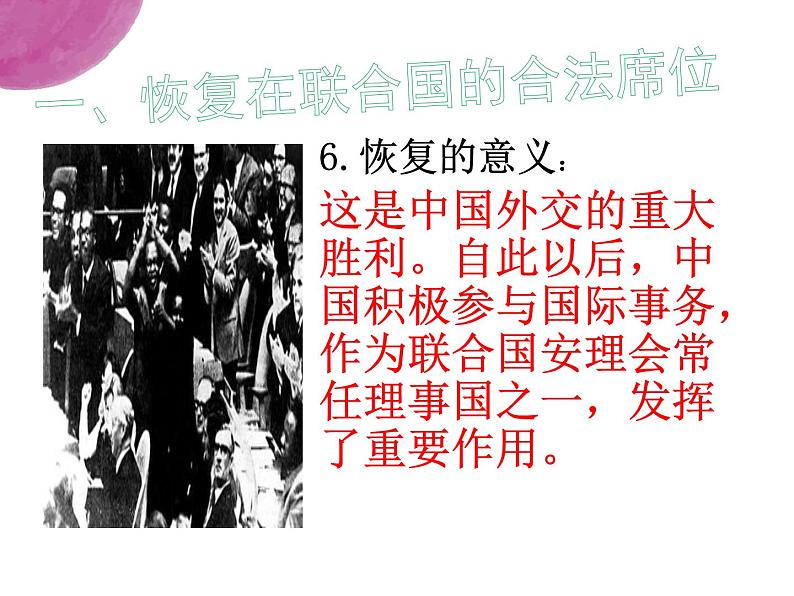 一、恢复在联合国的合法席位

6. 恢复的意义：

这是中国外交的重大胜利。自此以后，中国积极参与国际事务，作为联合国安理会常任理事国之一，发挥了重要作用。